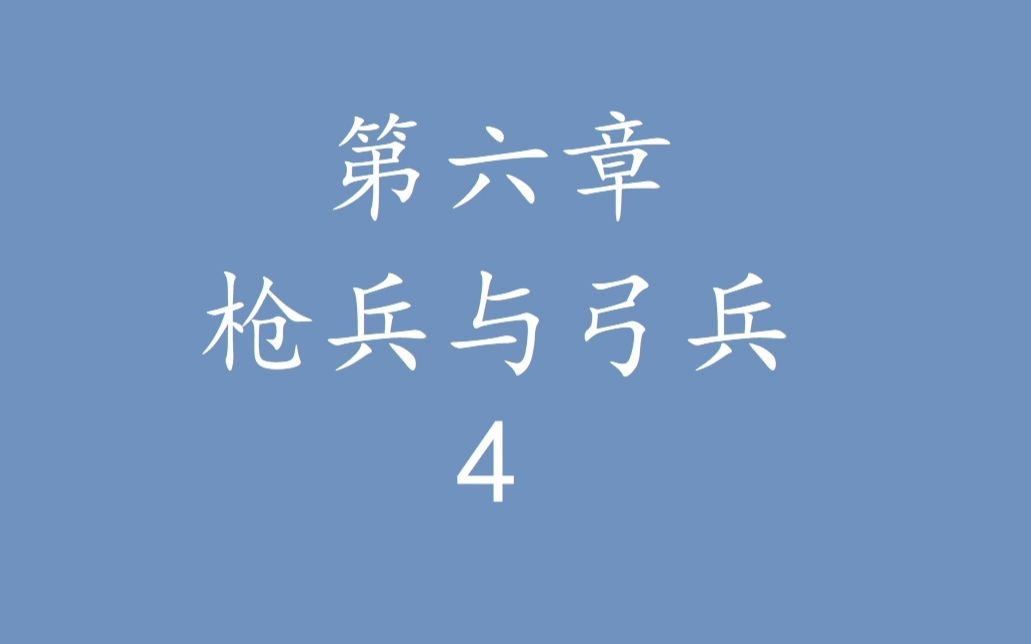 第六章
枪兵与弓兵
4